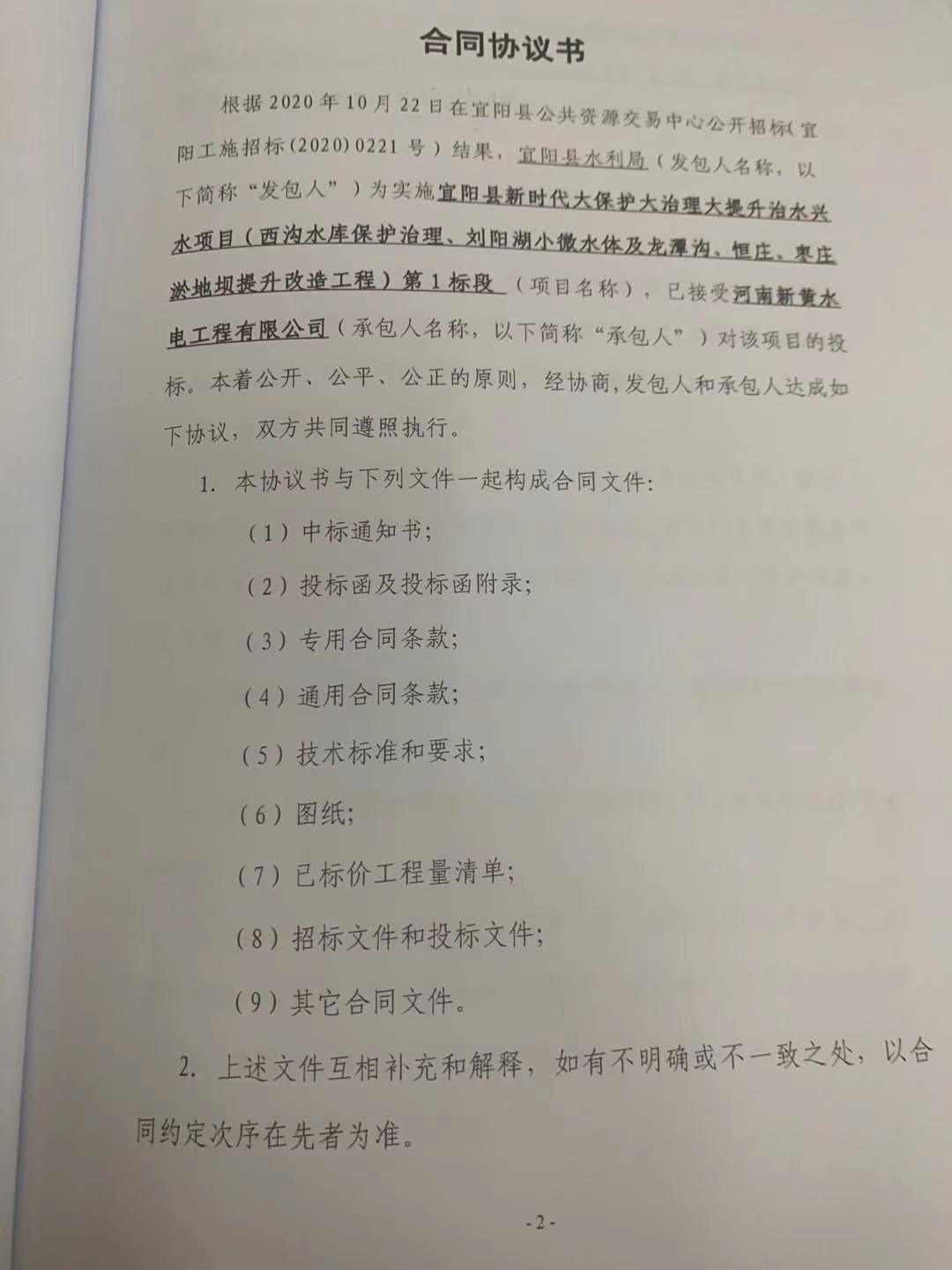 合同协议书

根据2020年10月22日在宜阳县公共资源交易中心公开招标(宜阳工施招标(2020)0221号)结果，宜阳县水利局（发包人名称，以下简称“发包人”）为实施宜阳县新时代大保护大治理大提升治水兴水项目（西沟水库保护治理、刘阳湖小微水体及龙潭沟、恒庄、枣庄淤地坝提升改造工程）第1标段（项目名称），已接受河南新黄水电工程有限公司（承包人名称，以下简称“承包人”）对该项目的投标。本着公开、公平、公正的原则，经协商,发包人和承包人达成如下协议，双方共同遵照执行。

1. 本协议书与下列文件一起构成合同文件:

（1）中标通知书;

（2）投标函及投标函附录;

（3）专用合同条款;

（4）通用合同条款;

（5）技术标准和要求;

（6）图纸;

（7）已标价工程量清单;

（8）招标文件和投标文件;

（9）其它合同文件。

2. 上述文件互相补充和解释，如有不明确或不一致之处，以合同约定次序在先者为准。

-2-